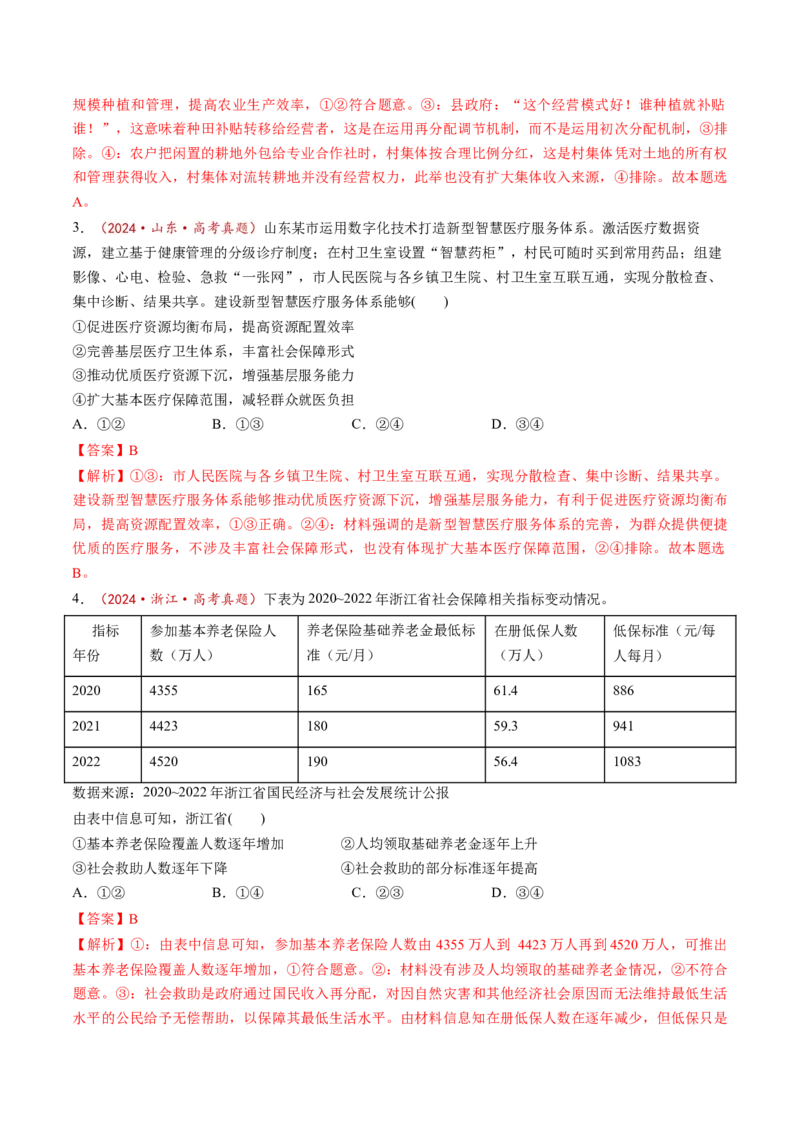 规模种植和管理，提高农业生产效率，①②符合题意。③：县政府：“这个经营模式好！谁种植就补贴谁！”，这意味着种田补贴转移给经营者，这是在运用再分配调节机制，而不是运用初次分配机制，③排除。④：农户把闲置的耕地外包给专业合作社时，村集体按合理比例分红，这是村集体凭对土地的所有权和管理获得收入，村集体对流转耕地并没有经营权力，此举也没有扩大集体收入来源，④排除。故本题选A。

3.（2024·山东·高考真题）山东某市运用数字化技术打造新型智慧医疗服务体系。激活医疗数据资源，建立基于健康管理的分级诊疗制度；在村卫生室设置“智慧药柜”，村民可随时买到常用药品；组建影像、心电、检验、急救“一张网”，市人民医院与各乡镇卫生院、村卫生室互联互通，实现分散检查、集中诊断、结果共享。建设新型智慧医疗服务体系能够(　　)

①促进医疗资源均衡布局，提高资源配置效率
②完善基层医疗卫生体系，丰富社会保障形式
③推动优质医疗资源下沉，增强基层服务能力
④扩大基本医疗保障范围，减轻群众就医负担

A.①②　B.①③　C.②④　D.③④

【答案】B

【解析】①③：市人民医院与各乡镇卫生院、村卫生室互联互通，实现分散检查、集中诊断、结果共享。建设新型智慧医疗服务体系能够推动优质医疗资源下沉，增强基层服务能力，有利于促进医疗资源均衡布局，提高资源配置效率，①③正确。②④：材料强调的是新型智慧医疗服务体系的完善，为群众提供便捷优质的医疗服务，不涉及丰富社会保障形式，也没有体现扩大基本医疗保障范围，②④排除。故本题选B。

4.（2024·浙江·高考真题）下表为2020~2022年浙江省社会保障相关指标变动情况。

| 指标 年份 | 参加基本养老保险人数（万人） | 养老保险基础养老金最低标准（元/月） | 在册低保人数（万人） | 低保标准（元/每人每月） |
|---|---|---|---|---|
| 2020 | 4355 | 165 | 61.4 | 886 |
| 2021 | 4423 | 180 | 59.3 | 941 |
| 2022 | 4520 | 190 | 56.4 | 1083 |

数据来源：2020~2022年浙江省国民经济与社会发展统计公报

由表中信息可知，浙江省(　　)

①基本养老保险覆盖人数逐年增加　②人均领取基础养老金逐年上升
③社会救助人数逐年下降　④社会救助的部分标准逐年提高

A.①②　B.①④　C.②③　D.③④

【答案】B

【解析】①：由表中信息可知，参加基本养老保险人数由4355万人到4423万人再到4520万人，可推出基本养老保险覆盖人数逐年增加，①符合题意。②：材料没有涉及人均领取的基础养老金情况，②不符合题意。③：社会救助是政府通过国民收入再分配，对因自然灾害和其他经济社会原因而无法维持最低生活水平的公民给予无偿帮助，以保障其最低生活水平。由材料信息知在册低保人数在逐年减少，但低保只是